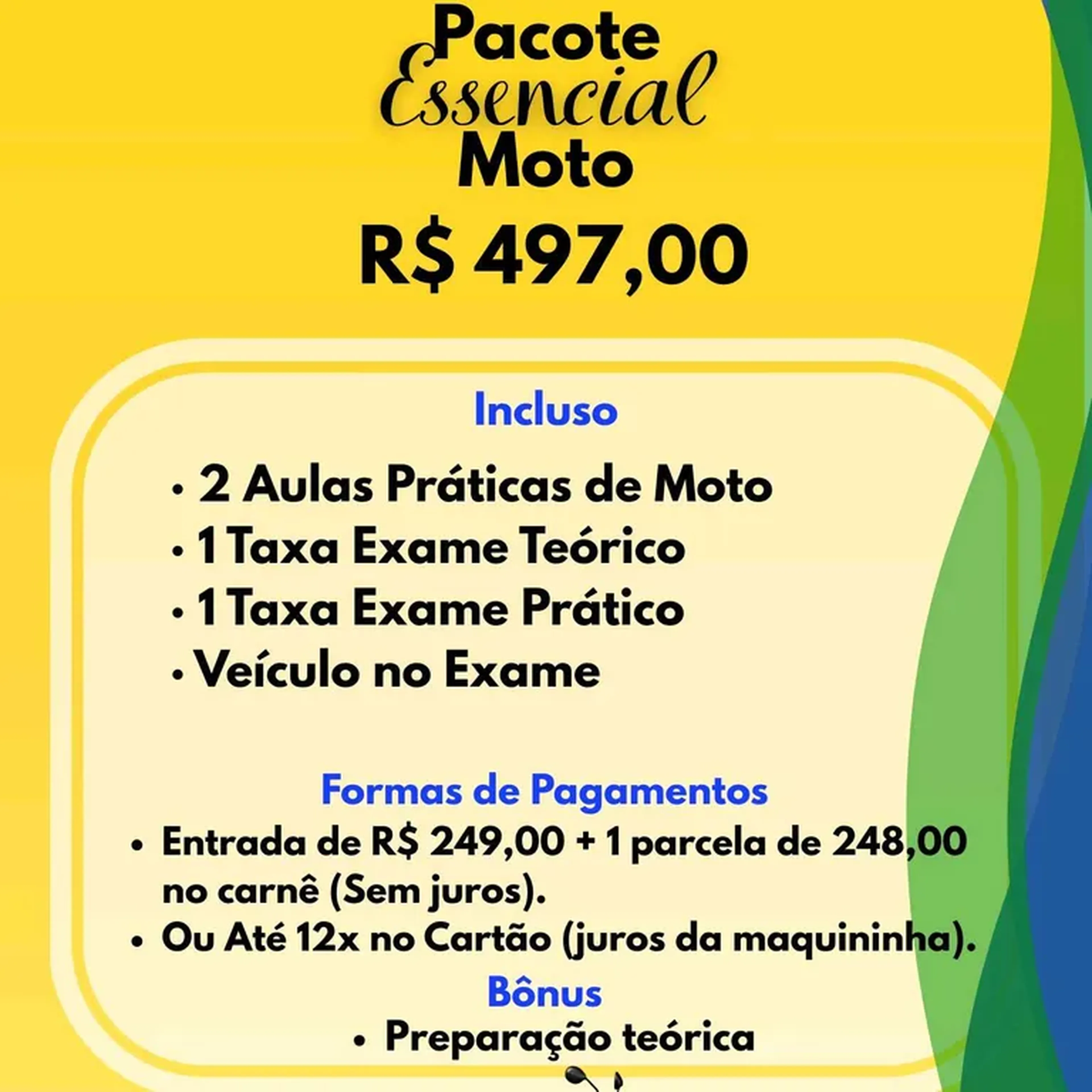 Pacote
Essencial
Moto
R$ 497,00

Incluso

• 2 Aulas Práticas de Moto
• 1 Taxa Exame Teórico
• 1 Taxa Exame Prático
• Veículo no Exame

Formas de Pagamentos

• Entrada de R$ 249,00 + 1 parcela de 248,00 no carnê (Sem juros).
• Ou Até 12x no Cartão (juros da maquininha).

Bônus

• Preparação teórica